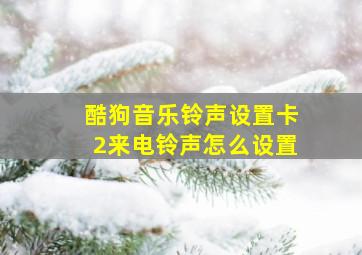 酷狗音乐铃声设置卡2来电铃声怎么设置